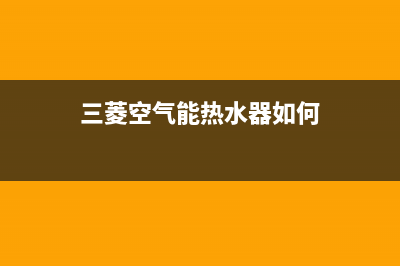 三菱空气能热水器如何